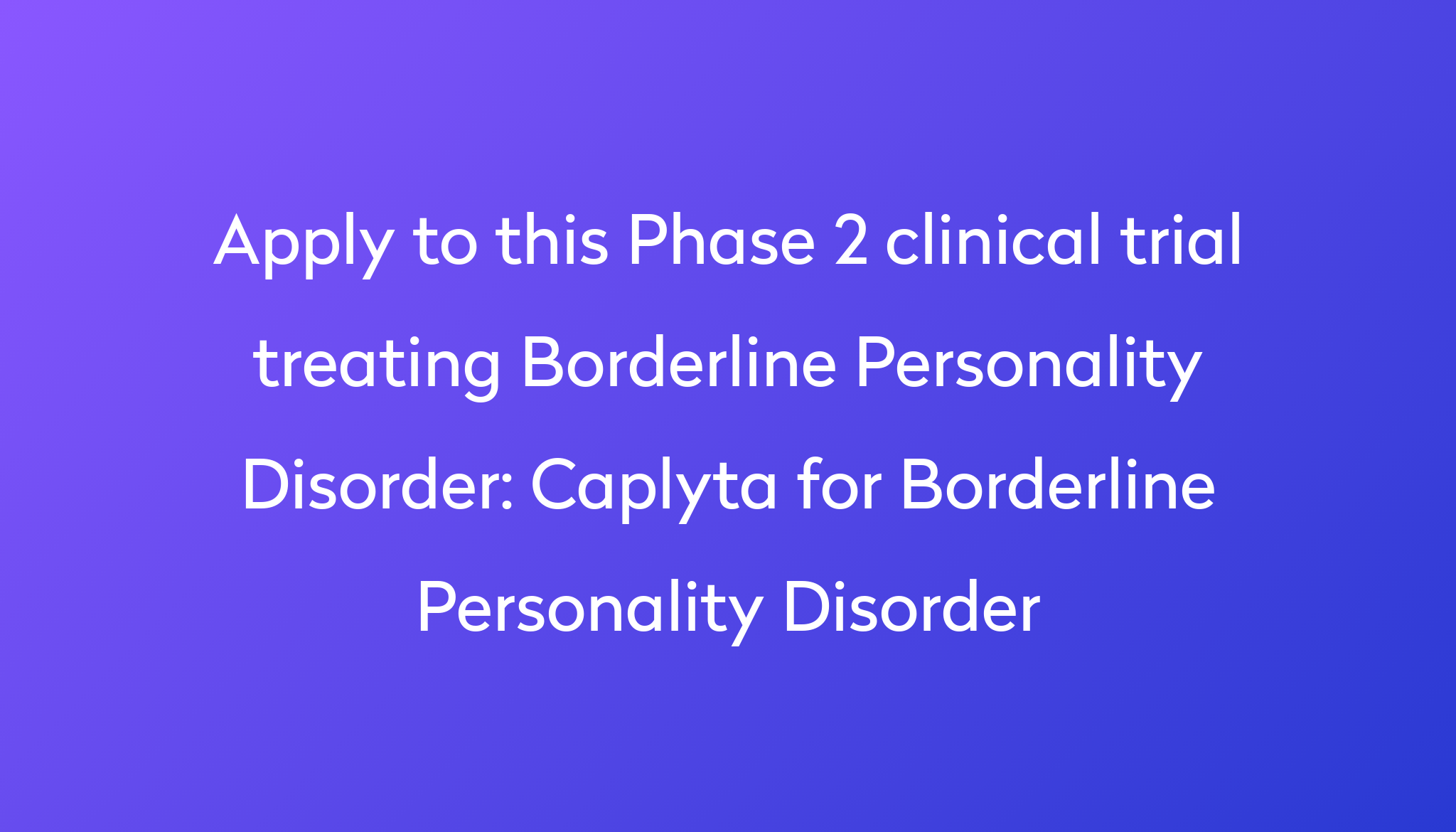 Apply to this Phase 2 clinical trial treating Borderline Personality Disorder: Caplyta for Borderline Personality Disorder